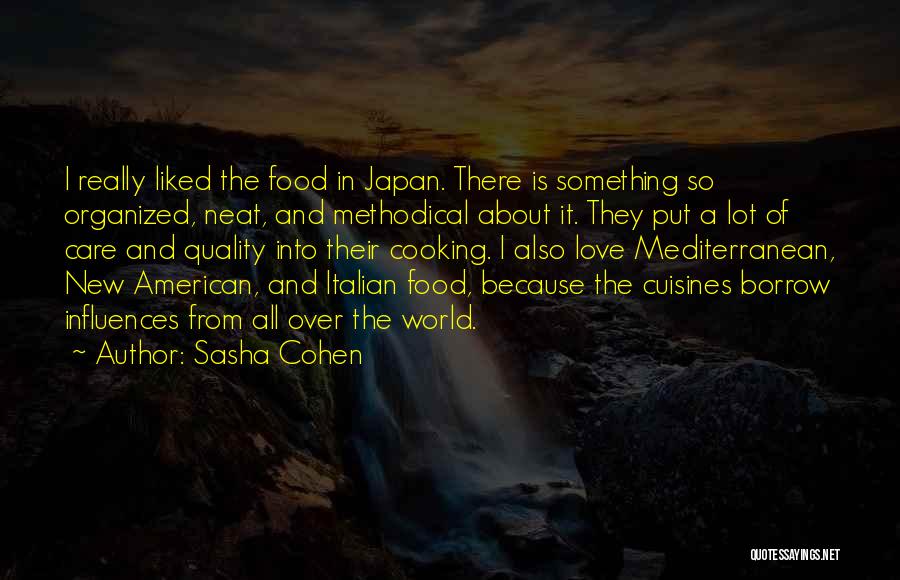 I really liked the food in Japan. There is something so organized, neat, and methodical about it. They put a lot of care and quality into their cooking. I also love Mediterranean, New American, and Italian food, because the cuisines borrow influences from all over the world.

~ Author: Sasha Cohen

QUOTESSAYINGS.NET